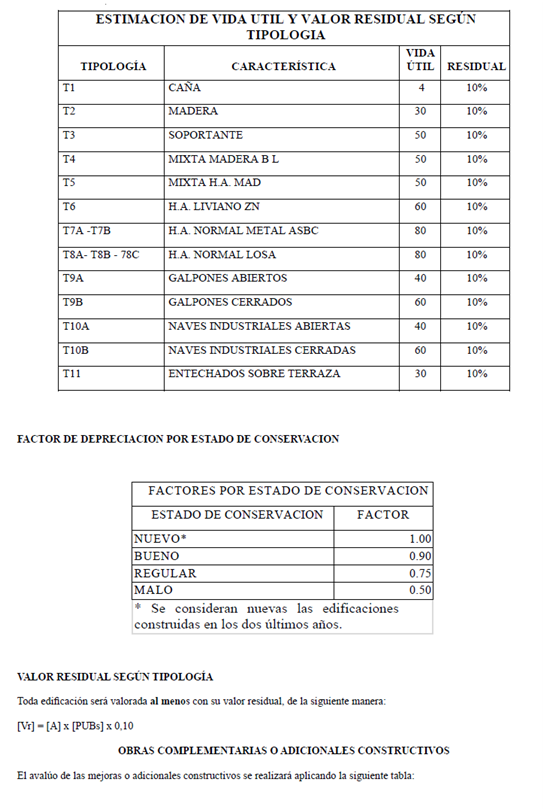 ESTIMACION DE VIDA UTIL Y VALOR RESIDUAL SEGÚN TIPOLOGIA

| TIPOLOGÍA | CARACTERÍSTICA | VIDA ÚTIL | RESIDUAL |
|---|---|---|---|
| T1 | CAÑA | 4 | 10% |
| T2 | MADERA | 30 | 10% |
| T3 | SOPORTANTE | 50 | 10% |
| T4 | MIXTA MADERA B L | 50 | 10% |
| T5 | MIXTA H.A. MAD | 50 | 10% |
| T6 | H.A. LIVIANO ZN | 60 | 10% |
| T7A -T7B | H.A. NORMAL METAL ASBC | 80 | 10% |
| T8A- T8B - 78C | H.A. NORMAL LOSA | 80 | 10% |
| T9A | GALPONES ABIERTOS | 40 | 10% |
| T9B | GALPONES CERRADOS | 60 | 10% |
| T10A | NAVES INDUSTRIALES ABIERTAS | 40 | 10% |
| T10B | NAVES INDUSTRIALES CERRADAS | 60 | 10% |
| T11 | ENTECHADOS SOBRE TERRAZA | 30 | 10% |

FACTOR DE DEPRECIACION POR ESTADO DE CONSERVACION

FACTORES POR ESTADO DE CONSERVACION

| ESTADO DE CONSERVACION | FACTOR |
|---|---|
| NUEVO* | 1.00 |
| BUENO | 0.90 |
| REGULAR | 0.75 |
| MALO | 0.50 |

* Se consideran nuevas las edificaciones construidas en los dos últimos años.

VALOR RESIDUAL SEGÚN TIPOLOGÍA

Toda edificación será valorada al menos con su valor residual, de la siguiente manera:

[Vr] = [A] x [PUBs] x 0,10

OBRAS COMPLEMENTARIAS O ADICIONALES CONSTRUCTIVOS

El avalúo de las mejoras o adicionales constructivos se realizará aplicando la siguiente tabla: